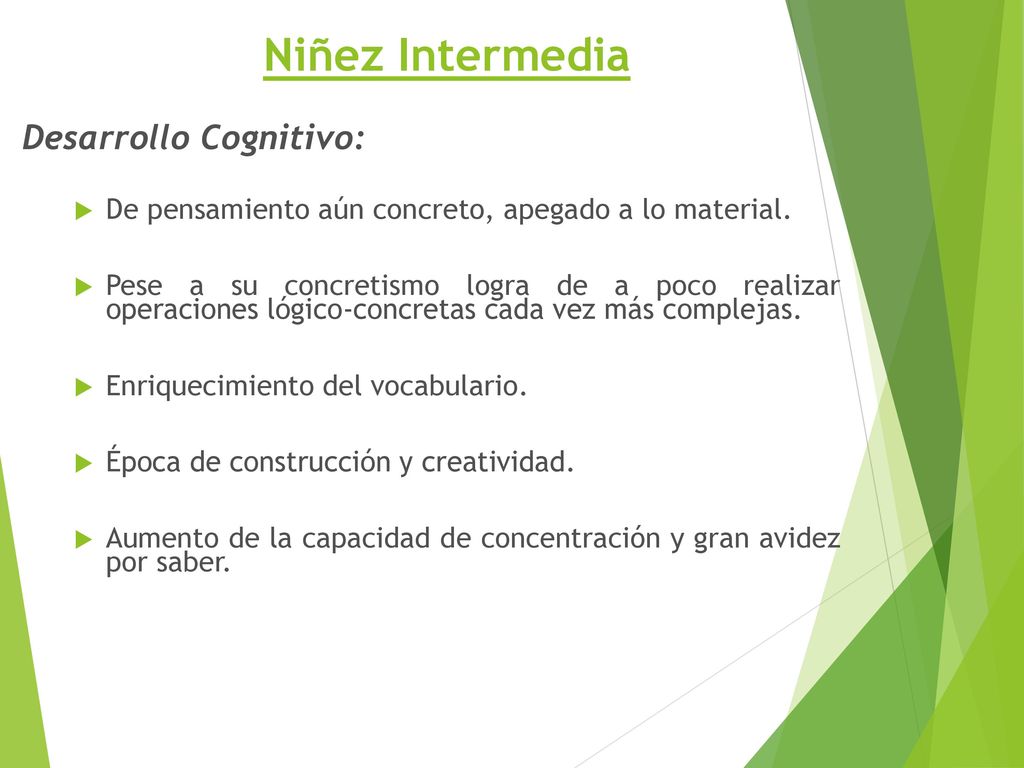 Niñez Intermedia

Desarrollo Cognitivo:

De pensamiento aún concreto, apegado a lo material.

Pese a su concretismo logra de a poco realizar operaciones lógico-concretas cada vez más complejas.

Enriquecimiento del vocabulario.

Época de construcción y creatividad.

Aumento de la capacidad de concentración y gran avidez por saber.